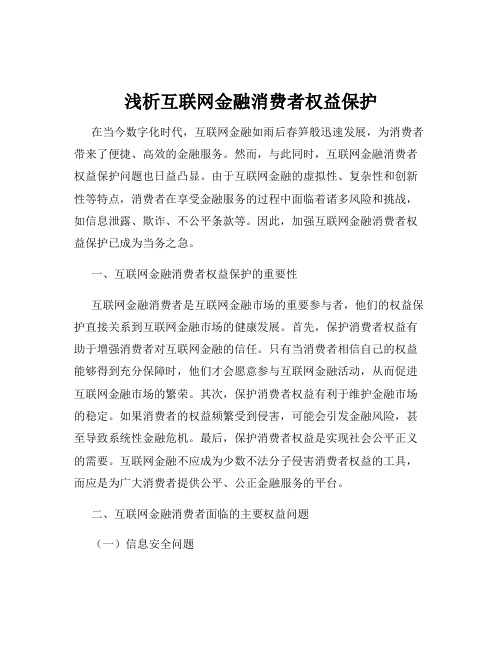 浅析互联网金融消费者权益保护

在当今数字化时代，互联网金融如雨后春笋般迅速发展，为消费者带来了便捷、高效的金融服务。然而，与此同时，互联网金融消费者权益保护问题也日益凸显。由于互联网金融的虚拟性、复杂性和创新性等特点，消费者在享受金融服务的过程中面临着诸多风险和挑战，如信息泄露、欺诈、不公平条款等。因此，加强互联网金融消费者权益保护已成为当务之急。

一、互联网金融消费者权益保护的重要性

互联网金融消费者是互联网金融市场的重要参与者，他们的权益保护直接关系到互联网金融市场的健康发展。首先，保护消费者权益有助于增强消费者对互联网金融的信任。只有当消费者相信自己的权益能够得到充分保障时，他们才会愿意参与互联网金融活动，从而促进互联网金融市场的繁荣。其次，保护消费者权益有利于维护金融市场的稳定。如果消费者的权益频繁受到侵害，可能会引发金融风险，甚至导致系统性金融危机。最后，保护消费者权益是实现社会公平正义的需要。互联网金融不应成为少数不法分子侵害消费者权益的工具，而应是为广大消费者提供公平、公正金融服务的平台。

二、互联网金融消费者面临的主要权益问题

（一）信息安全问题